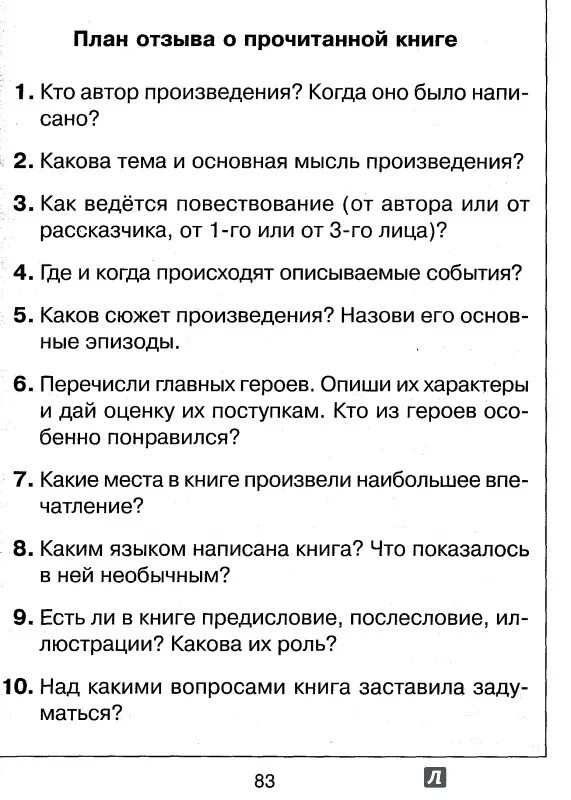 План отзыва о прочитанной книге

1. Кто автор произведения? Когда оно было написано?

2. Какова тема и основная мысль произведения?

3. Как ведётся повествование (от автора или от рассказчика, от 1-го или от 3-го лица)?

4. Где и когда происходят описываемые события?

5. Каков сюжет произведения? Назови его основные эпизоды.

6. Перечисли главных героев. Опиши их характеры и дай оценку их поступкам. Кто из героев особенно понравился?

7. Какие места в книге произвели наибольшее впечатление?

8. Каким языком написана книга? Что показалось в ней необычным?

9. Есть ли в книге предисловие, послесловие, иллюстрации? Какова их роль?

10. Над какими вопросами книга заставила задуматься?

83

Л